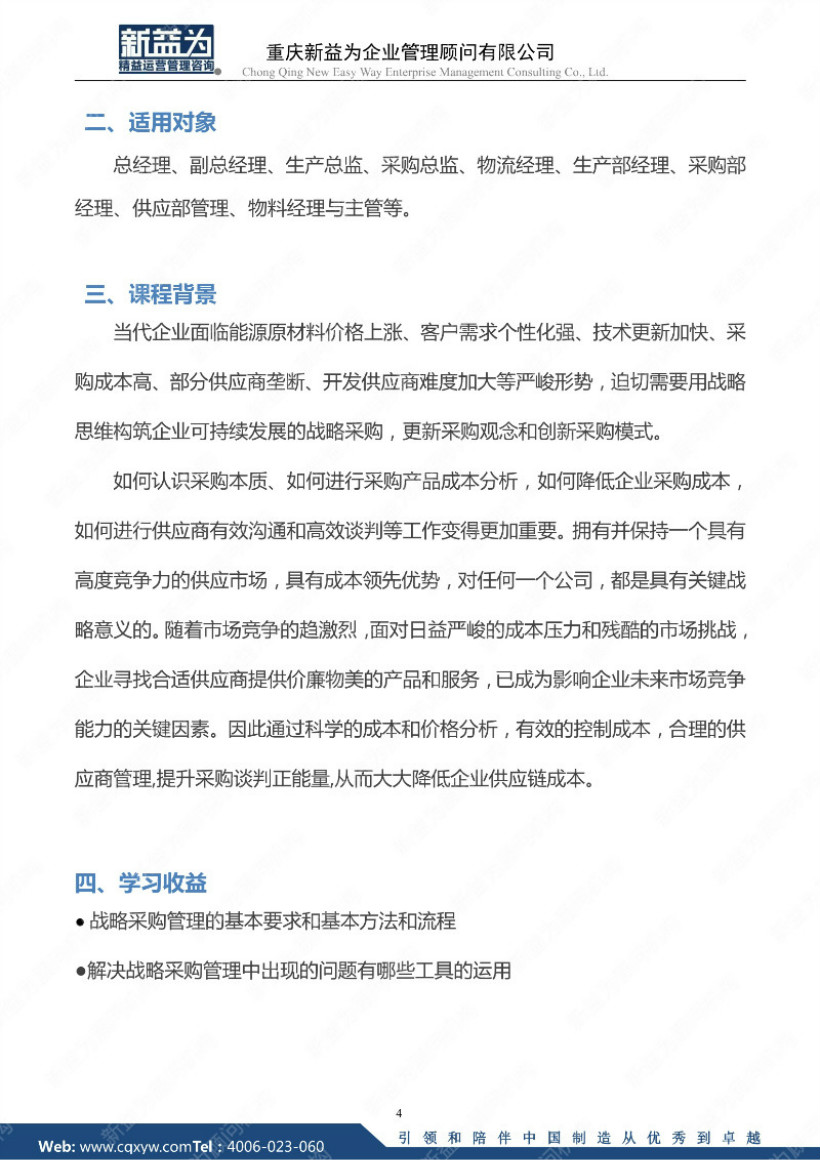 新益为
精益运营管理咨询

重庆新益为企业管理顾问有限公司
Chong Qing New Easy Way Enterprise Management Consulting Co., Ltd.

二、适用对象

总经理、副总经理、生产总监、采购总监、物流经理、生产部经理、采购部经理、供应部管理、物料经理与主管等。

三、课程背景

当代企业面临能源原材料价格上涨、客户需求个性化强、技术更新加快、采购成本高、部分供应商垄断、开发供应商难度加大等严峻形势，迫切需要用战略思维构筑企业可持续发展的战略采购，更新采购观念和创新采购模式。

如何认识采购本质、如何进行采购产品成本分析，如何降低企业采购成本，如何进行供应商有效沟通和高效谈判等工作变得更加重要。拥有并保持一个具有高度竞争力的供应市场，具有成本领先优势，对任何一个公司，都是具有关键战略意义的。随着市场竞争的趋激烈，面对日益严峻的成本压力和残酷的市场挑战，企业寻找合适供应商提供价廉物美的产品和服务，已成为影响企业未来市场竞争能力的关键因素。因此通过科学的成本和价格分析，有效的控制成本，合理的供应商管理,提升采购谈判正能量,从而大大降低企业供应链成本。

四、学习收益

●战略采购管理的基本要求和基本方法和流程

●解决战略采购管理中出现的问题有哪些工具的运用

4

Web: www.cqxyw.comTel：4006-023-060
引领和陪伴中国制造从优秀到卓越